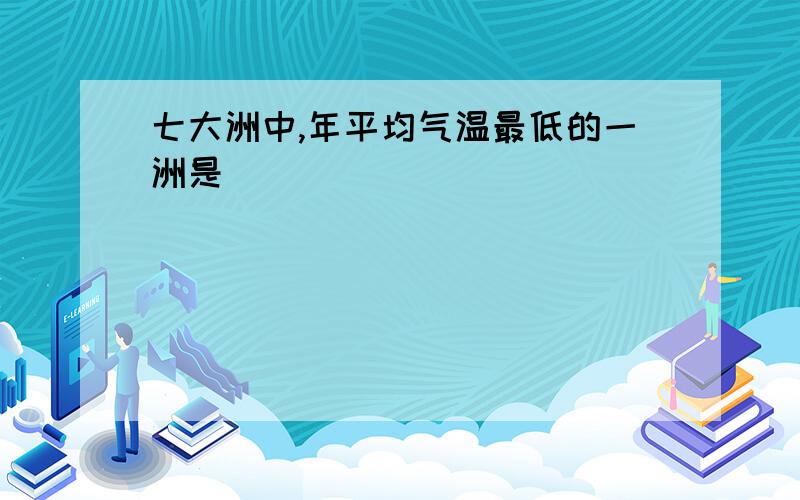 七大洲中,年平均气温最低的一洲是

E-LEARNING